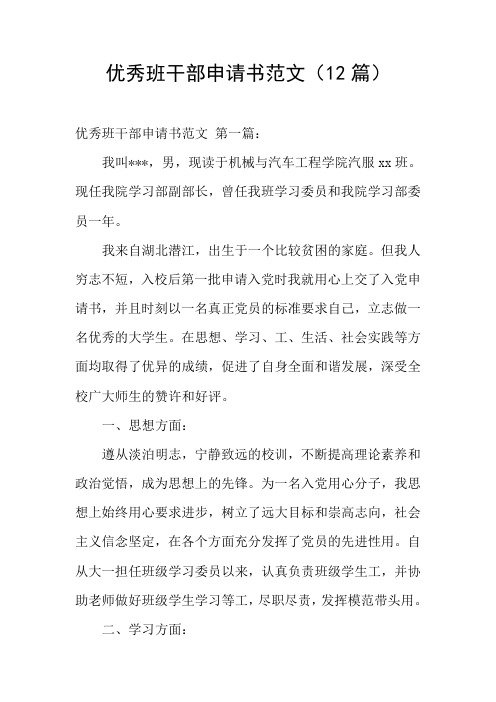 优秀班干部申请书范文（12 篇）

优秀班干部申请书范文 第一篇：

我叫***，男，现读于机械与汽车工程学院汽服 xx 班。现任我院学习部副部长，曾任我班学习委员和我院学习部委员一年。

我来自湖北潜江，出生于一个比较贫困的家庭。但我人穷志不短，入校后第一批申请入党时我就用心上交了入党申请书，并且时刻以一名真正党员的标准要求自己，立志做一名优秀的大学生。在思想、学习、工、生活、社会实践等方面均取得了优异的成绩，促进了自身全面和谐发展，深受全校广大师生的赞许和好评。

一、思想方面：

遵从淡泊明志，宁静致远的校训，不断提高理论素养和政治觉悟，成为思想上的先锋。为一名入党用心分子，我思想上始终用心要求进步，树立了远大目标和崇高志向，社会主义信念坚定，在各个方面充分发挥了党员的先进性用。自从大一担任班级学习委员以来，认真负责班级学生工，并协助老师做好班级学生学习等工，尽职尽责，发挥模范带头用。

二、学习方面：